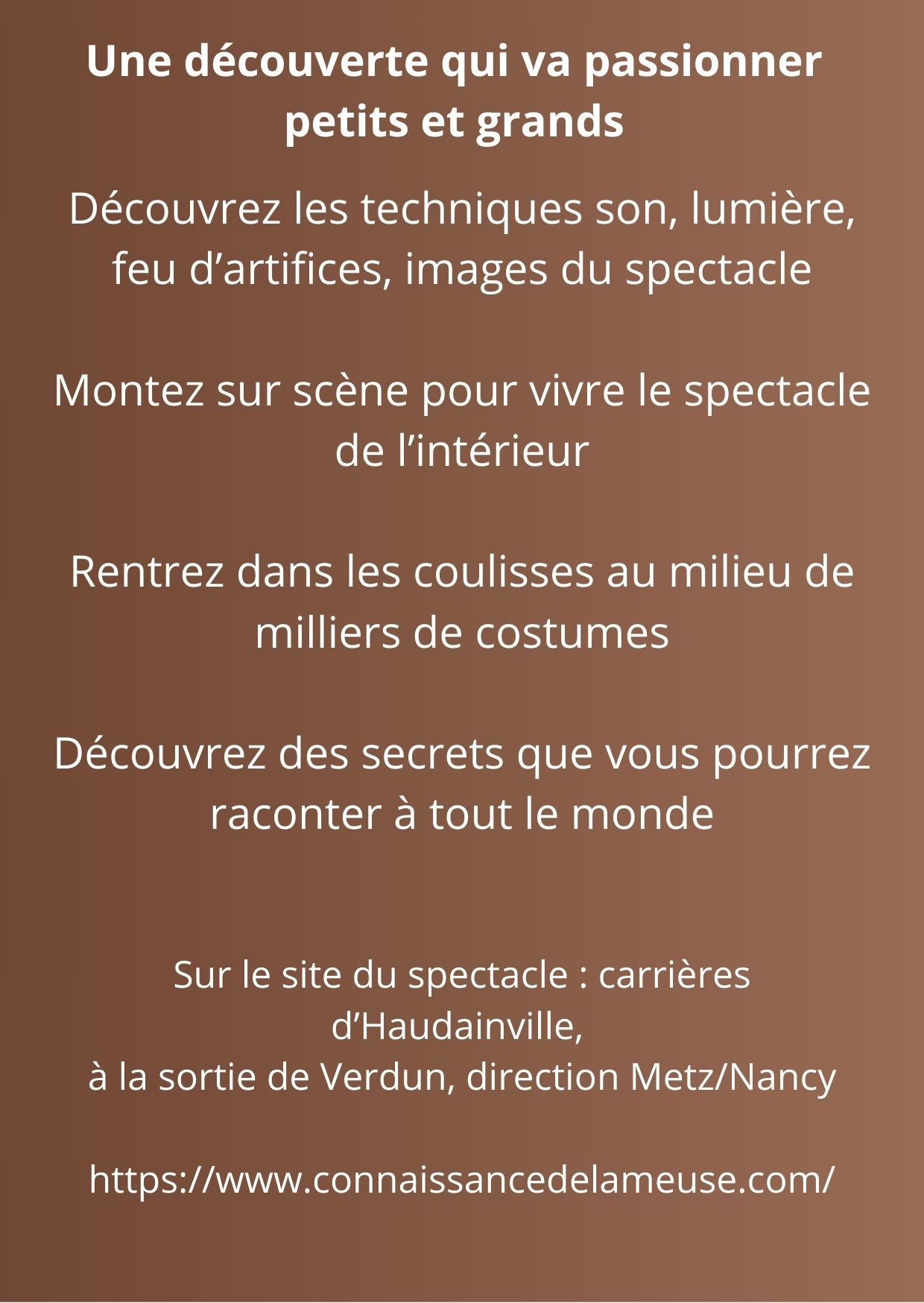 Une découverte qui va passionner petits et grands

Découvrez les techniques son, lumière, feu d'artifices, images du spectacle

Montez sur scène pour vivre le spectacle de l'intérieur

Rentrez dans les coulisses au milieu de milliers de costumes

Découvrez des secrets que vous pourrez raconter à tout le monde

Sur le site du spectacle : carrières d'Haudainville,
à la sortie de Verdun, direction Metz/Nancy

https://www.connaissancedelameuse.com/